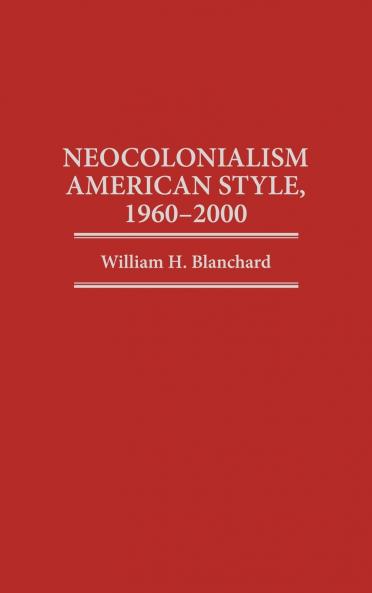 NEOCOLONIALISM AMERICAN STYLE, 1960–2000

William H. Blanchard